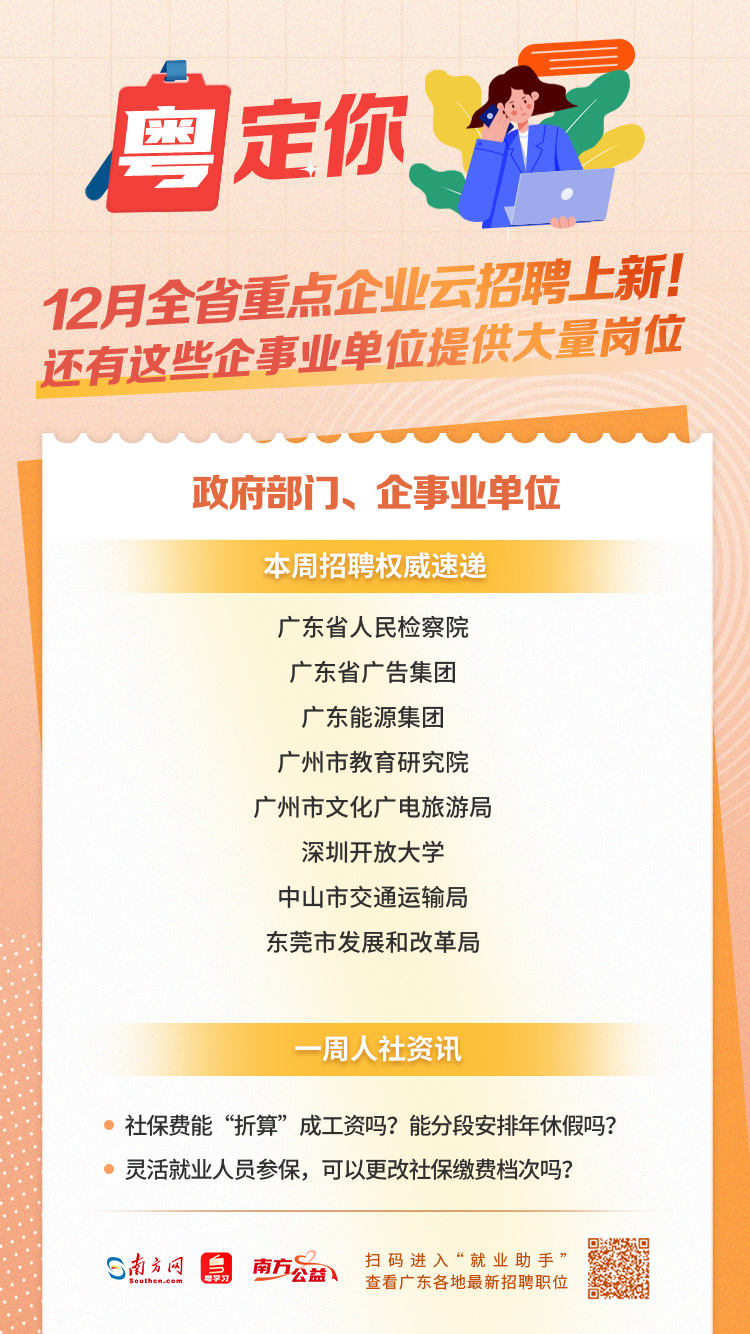 粤定你

12月全省重点企业云招聘上新！
还有这些企事业单位提供大量岗位

政府部门、企事业单位

本周招聘权威速递

广东省人民检察院
广东省广告集团
广东能源集团
广州市教育研究院
广州市文化广电旅游局
深圳开放大学
中山市交通运输局
东莞市发展和改革局

一周人社资讯

社保费能“折算”成工资吗？能分段安排年休假吗？
灵活就业人员参保，可以更改社保缴费档次吗？

南方网 Southcn.com 粤学习 南方公益
扫码进入“就业助手”
查看广东各地最新招聘职位